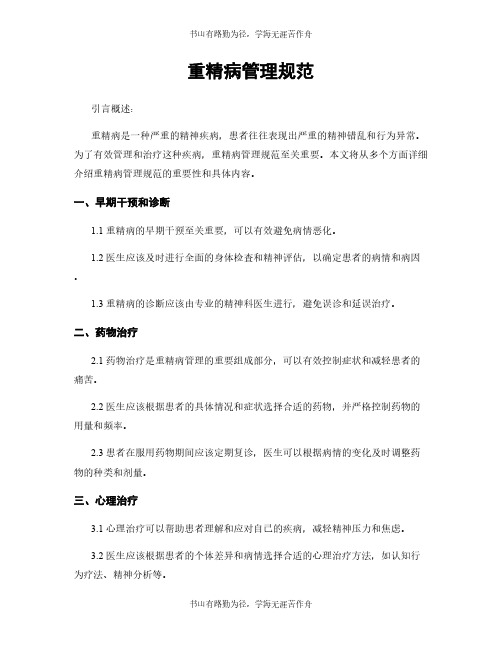 书山有路勤为径，学海无涯苦作舟

重精病管理规范

引言概述：

重精病是一种严重的精神疾病，患者往往表现出严重的精神错乱和行为异常。为了有效管理和治疗这种疾病，重精病管理规范至关重要。本文将从多个方面详细介绍重精病管理规范的重要性和具体内容。

一、早期干预和诊断

1.1 重精病的早期干预至关重要，可以有效避免病情恶化。

1.2 医生应该及时进行全面的身体检查和精神评估，以确定患者的病情和病因。

1.3 重精病的诊断应该由专业的精神科医生进行，避免误诊和延误治疗。

二、药物治疗

2.1 药物治疗是重精病管理的重要组成部分，可以有效控制症状和减轻患者的痛苦。

2.2 医生应该根据患者的具体情况和症状选择合适的药物，并严格控制药物的用量和频率。

2.3 患者在服用药物期间应该定期复诊，医生可以根据病情的变化及时调整药物的种类和剂量。

三、心理治疗

3.1 心理治疗可以帮助患者理解和应对自己的疾病，减轻精神压力和焦虑。

3.2 医生应该根据患者的个体差异和病情选择合适的心理治疗方法，如认知行为疗法、精神分析等。

书山有路勤为径，学海无涯苦作舟